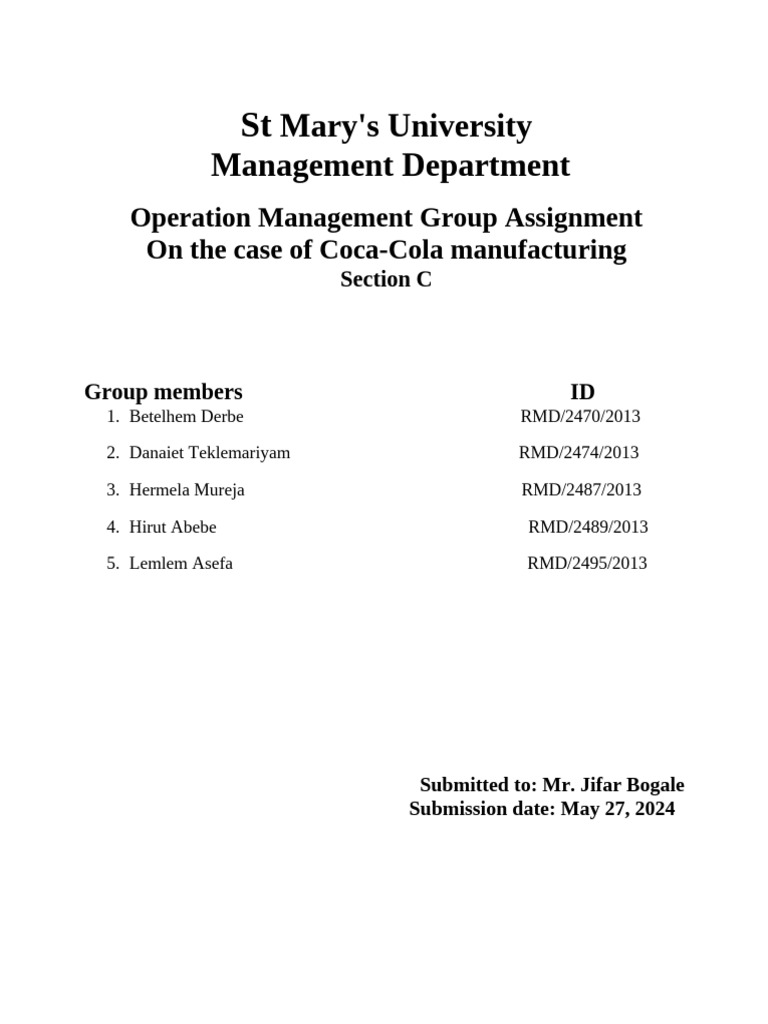 St Mary's University
Management Department

Operation Management Group Assignment
On the case of Coca-Cola manufacturing
Section C

| Group members | ID |
|---|---|
| 1. Betelhem Derbe | RMD/2470/2013 |
| 2. Danaiet Teklemariyam | RMD/2474/2013 |
| 3. Hermela Mureja | RMD/2487/2013 |
| 4. Hirut Abebe | RMD/2489/2013 |
| 5. Lemlem Asefa | RMD/2495/2013 |

Submitted to: Mr. Jifar Bogale
Submission date: May 27, 2024